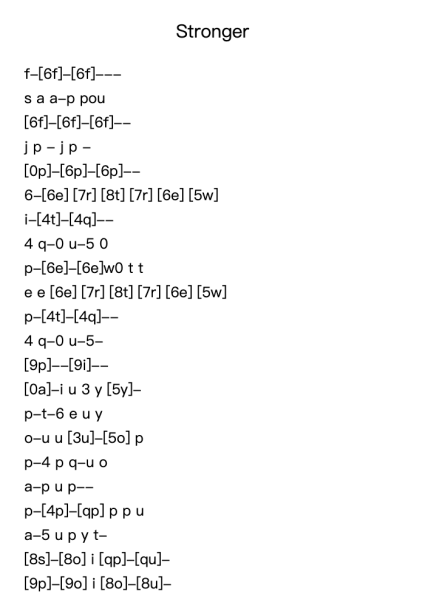 Stronger

f–[6f]–[6f]–––

s a a–p pou

[6f]–[6f]–[6f]––

j p – j p –

[0p]–[6p]–[6p]––

6–[6e] [7r] [8t] [7r] [6e] [5w]

i–[4t]–[4q]––

4 q–0 u–5 0

p–[6e]–[6e]w0 t t

e e [6e] [7r] [8t] [7r] [6e] [5w]

p–[4t]–[4q]––

4 q–0 u–5–

[9p]––[9i]––

[0a]–i u 3 y [5y]–

p–t–6 e u y

o–u u [3u]–[5o] p

p–4 p q–u o

a–p u p––

p–[4p]–[qp] p p u

a–5 u p y t–

[8s]–[8o] i [qp]–[qu]–

[9p]–[9o] i [8o]–[8u]–